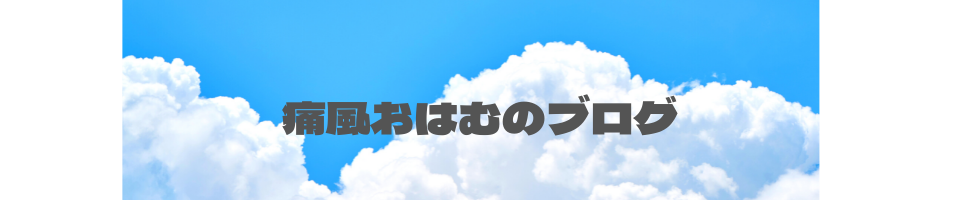 痛風おはむのブログ